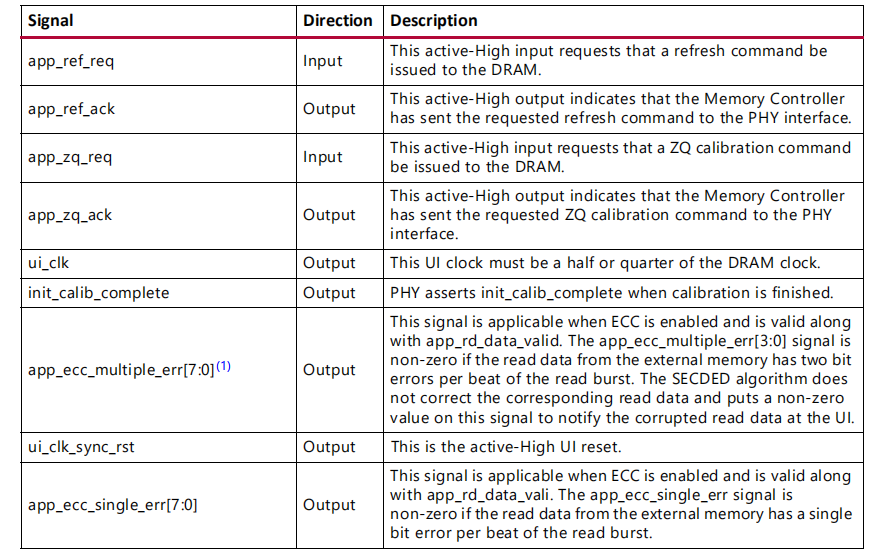 | Signal | Direction | Description |
|---|---|---|
| app_ref_req | Input | This active-High input requests that a refresh command be issued to the DRAM. |
| app_ref_ack | Output | This active-High output indicates that the Memory Controller has sent the requested refresh command to the PHY interface. |
| app_zq_req | Input | This active-High input requests that a ZQ calibration command be issued to the DRAM. |
| app_zq_ack | Output | This active-High output indicates that the Memory Controller has sent the requested ZQ calibration command to the PHY interface. |
| ui_clk | Output | This UI clock must be a half or quarter of the DRAM clock. |
| init_calib_complete | Output | PHY asserts init_calib_complete when calibration is finished. |
| app_ecc_multiple_err[7:0]$^{(1)}$ | Output | This signal is applicable when ECC is enabled and is valid along with app_rd_data_valid. The app_ecc_multiple_err[3:0] signal is non-zero if the read data from the external memory has two bit errors per beat of the read burst. The SECDED algorithm does not correct the corresponding read data and puts a non-zero value on this signal to notify the corrupted read data at the UI. |
| ui_clk_sync_rst | Output | This is the active-High UI reset. |
| app_ecc_single_err[7:0] | Output | This signal is applicable when ECC is enabled and is valid along with app_rd_data_vali. The app_ecc_single_err signal is non-zero if the read data from the external memory has a single bit error per beat of the read burst. |